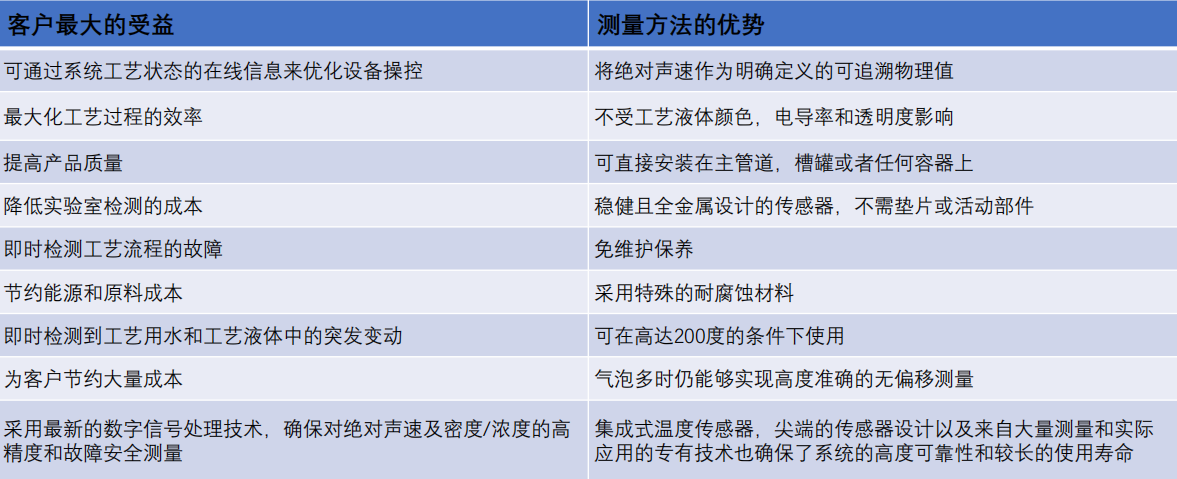 | 客户最大的受益 | 测量方法的优势 |
|---|---|
| 可通过系统工艺状态的在线信息来优化设备操控 | 将绝对声速作为明确定义的可追溯物理值 |
| 最大化工艺过程的效率 | 不受工艺液体颜色，电导率和透明度影响 |
| 提高产品质量 | 可直接安装在主管道，槽罐或者任何容器上 |
| 降低实验室检测的成本 | 稳健且全金属设计的传感器，不需垫片或活动部件 |
| 即时检测工艺流程的故障 | 免维护保养 |
| 节约能源和原料成本 | 采用特殊的耐腐蚀材料 |
| 即时检测到工艺用水和工艺液体中的突发变动 | 可在高达200度的条件下使用 |
| 为客户节约大量成本 | 气泡多时仍能够实现高度准确的无偏移测量 |
| 采用最新的数字信号处理技术，确保对绝对声速及密度/浓度的高精度和故障安全测量 | 集成式温度传感器，尖端的传感器设计以及来自大量测量和实际应用的专有技术也确保了系统的高度可靠性和较长的使用寿命 |